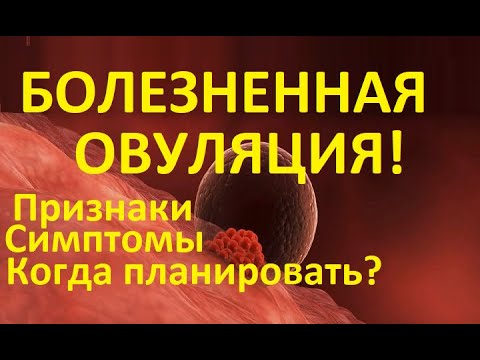 БОЛЕЗНЕННАЯ ОВУЛЯЦИЯ!

Признаки
Симптомы
Когда планировать?